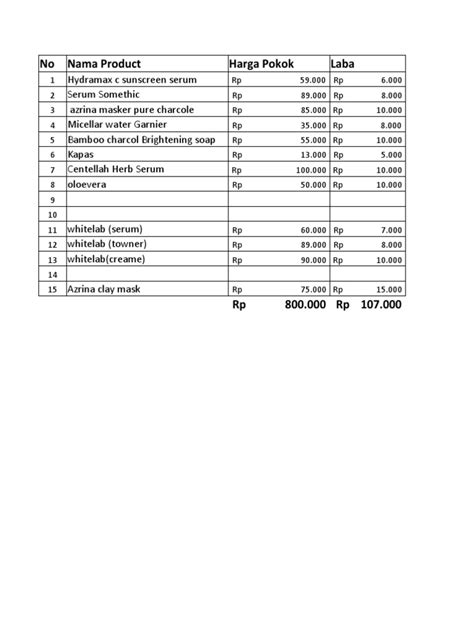 | No | Nama Product | Harga Pokok | Laba |
|---|---|---|---|
| 1 | Hydramax c sunscreen serum | Rp 59.000 | Rp 6.000 |
| 2 | Serum Somethic | Rp 89.000 | Rp 8.000 |
| 3 | azrina masker pure charcole | Rp 85.000 | Rp 10.000 |
| 4 | Micellar water Garnier | Rp 35.000 | Rp 8.000 |
| 5 | Bamboo charcol Brightening soap | Rp 55.000 | Rp 10.000 |
| 6 | Kapas | Rp 13.000 | Rp 5.000 |
| 7 | Centellah Herb Serum | Rp 100.000 | Rp 10.000 |
| 8 | oloevera | Rp 50.000 | Rp 10.000 |
| 9 | | | |
| 10 | | | |
| 11 | whitelab (serum) | Rp 60.000 | Rp 7.000 |
| 12 | whitelab (towner) | Rp 89.000 | Rp 8.000 |
| 13 | whitelab(creame) | Rp 90.000 | Rp 10.000 |
| 14 | | | |
| 15 | Azrina clay mask | Rp 75.000 | Rp 15.000 |
| | | Rp 800.000 | Rp 107.000 |